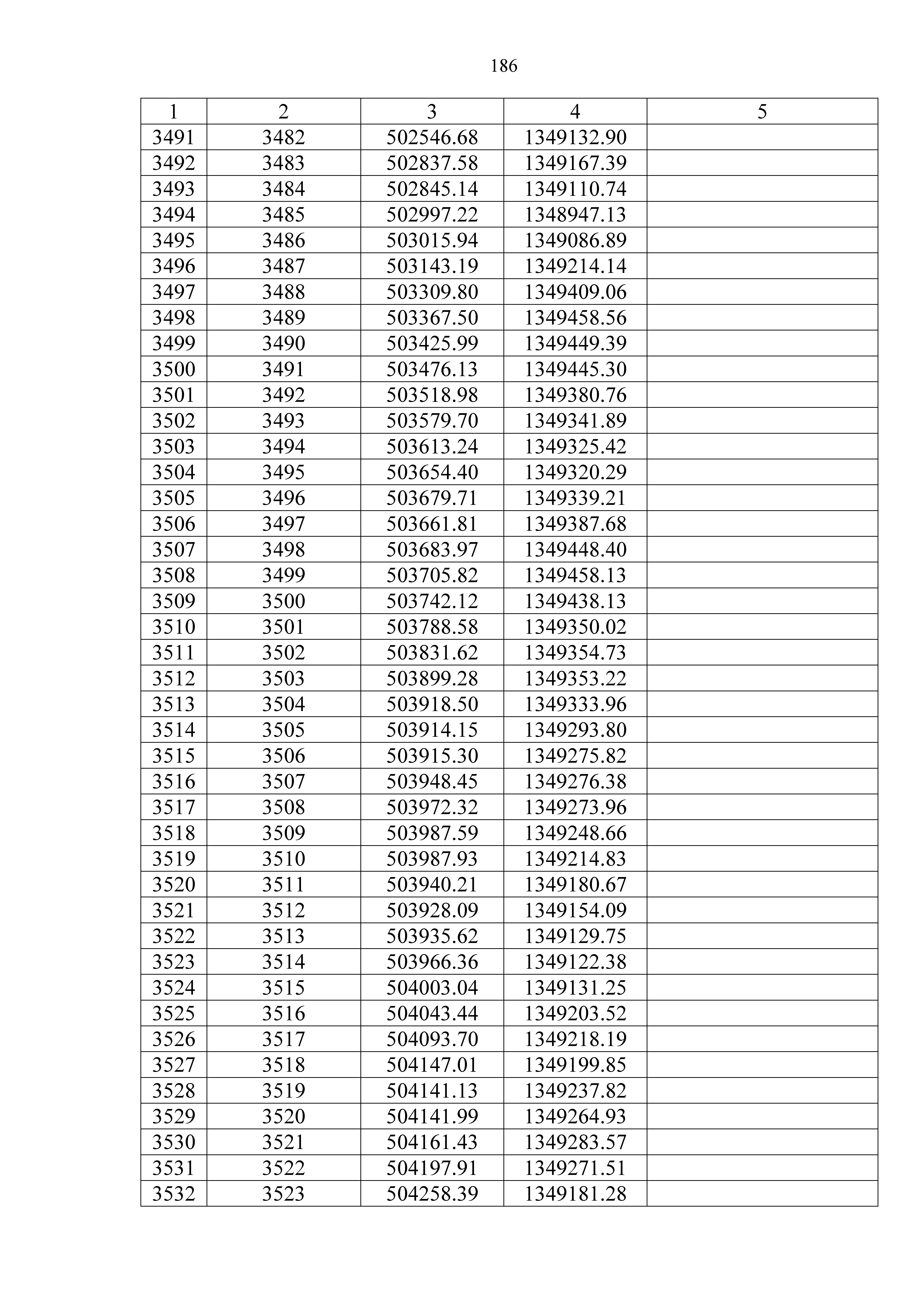 186

| 1 | 2 | 3 | 4 | 5 |
|---|---|---|---|---|
| 3491 | 3482 | 502546.68 | 1349132.90 | |
| 3492 | 3483 | 502837.58 | 1349167.39 | |
| 3493 | 3484 | 502845.14 | 1349110.74 | |
| 3494 | 3485 | 502997.22 | 1348947.13 | |
| 3495 | 3486 | 503015.94 | 1349086.89 | |
| 3496 | 3487 | 503143.19 | 1349214.14 | |
| 3497 | 3488 | 503309.80 | 1349409.06 | |
| 3498 | 3489 | 503367.50 | 1349458.56 | |
| 3499 | 3490 | 503425.99 | 1349449.39 | |
| 3500 | 3491 | 503476.13 | 1349445.30 | |
| 3501 | 3492 | 503518.98 | 1349380.76 | |
| 3502 | 3493 | 503579.70 | 1349341.89 | |
| 3503 | 3494 | 503613.24 | 1349325.42 | |
| 3504 | 3495 | 503654.40 | 1349320.29 | |
| 3505 | 3496 | 503679.71 | 1349339.21 | |
| 3506 | 3497 | 503661.81 | 1349387.68 | |
| 3507 | 3498 | 503683.97 | 1349448.40 | |
| 3508 | 3499 | 503705.82 | 1349458.13 | |
| 3509 | 3500 | 503742.12 | 1349438.13 | |
| 3510 | 3501 | 503788.58 | 1349350.02 | |
| 3511 | 3502 | 503831.62 | 1349354.73 | |
| 3512 | 3503 | 503899.28 | 1349353.22 | |
| 3513 | 3504 | 503918.50 | 1349333.96 | |
| 3514 | 3505 | 503914.15 | 1349293.80 | |
| 3515 | 3506 | 503915.30 | 1349275.82 | |
| 3516 | 3507 | 503948.45 | 1349276.38 | |
| 3517 | 3508 | 503972.32 | 1349273.96 | |
| 3518 | 3509 | 503987.59 | 1349248.66 | |
| 3519 | 3510 | 503987.93 | 1349214.83 | |
| 3520 | 3511 | 503940.21 | 1349180.67 | |
| 3521 | 3512 | 503928.09 | 1349154.09 | |
| 3522 | 3513 | 503935.62 | 1349129.75 | |
| 3523 | 3514 | 503966.36 | 1349122.38 | |
| 3524 | 3515 | 504003.04 | 1349131.25 | |
| 3525 | 3516 | 504043.44 | 1349203.52 | |
| 3526 | 3517 | 504093.70 | 1349218.19 | |
| 3527 | 3518 | 504147.01 | 1349199.85 | |
| 3528 | 3519 | 504141.13 | 1349237.82 | |
| 3529 | 3520 | 504141.99 | 1349264.93 | |
| 3530 | 3521 | 504161.43 | 1349283.57 | |
| 3531 | 3522 | 504197.91 | 1349271.51 | |
| 3532 | 3523 | 504258.39 | 1349181.28 | |